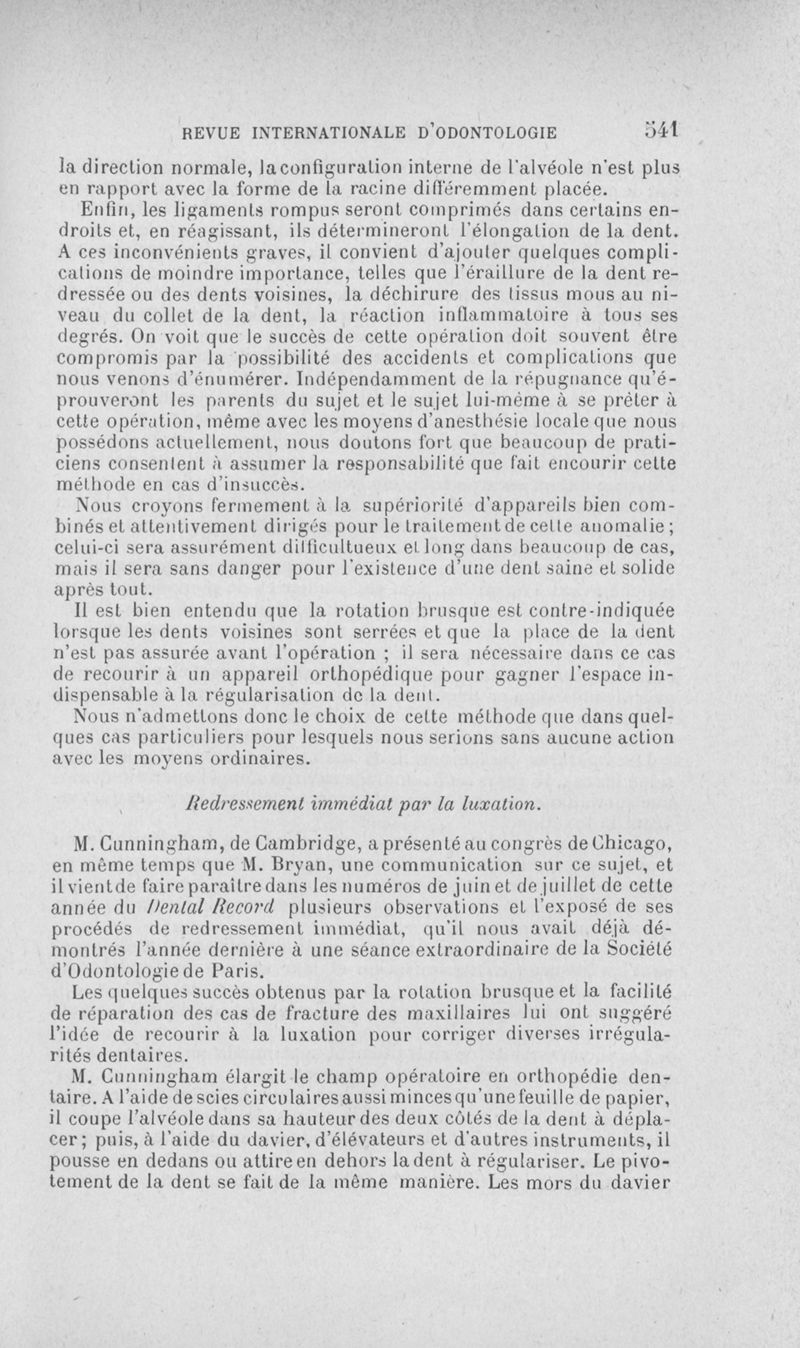 REVUE INTERNATIONALE D'ODONTOLOGIE 541

la direction normale, la configuration interne de l'alvéole n'est plus en rapport avec la forme de la racine différemment placée.

Enfin, les ligaments rompus seront comprimés dans certains endroits et, en réagissant, ils détermineront l'élongation de la dent. A ces inconvénients graves, il convient d'ajouter quelques complications de moindre importance, telles que l'éraillure de la dent redressée ou des dents voisines, la déchirure des tissus mous au niveau du collet de la dent, la réaction inflammatoire à tous ses degrés. On voit que le succès de cette opération doit souvent être compromis par la possibilité des accidents et complications que nous venons d'énumérer. Indépendamment de la répugnance qu'éprouveront les parents du sujet et le sujet lui-même à se prêter à cette opération, même avec les moyens d'anesthésie locale que nous possédons actuellement, nous doutons fort que beaucoup de praticiens consentent à assumer la responsabilité que fait encourir cette méthode en cas d'insuccès.

Nous croyons fermement à la supériorité d'appareils bien combinés et attentivement dirigés pour le traitement de cette anomalie; celui-ci sera assurément difficultueux et long dans beaucoup de cas, mais il sera sans danger pour l'existence d'une dent saine et solide après tout.

Il est bien entendu que la rotation brusque est contre-indiquée lorsque les dents voisines sont serrées et que la place de la dent n'est pas assurée avant l'opération ; il sera nécessaire dans ce cas de recourir à un appareil orthopédique pour gagner l'espace indispensable à la régularisation de la dent.

Nous n'admettons donc le choix de cette méthode que dans quelques cas particuliers pour lesquels nous serions sans aucune action avec les moyens ordinaires.

Redressement immédiat par la luxation.

M. Cunningham, de Cambridge, a présenté au congrès de Chicago, en même temps que M. Bryan, une communication sur ce sujet, et il vient de faire paraître dans les numéros de juin et de juillet de cette année du Dental Record plusieurs observations et l'exposé de ses procédés de redressement immédiat, qu'il nous avait déjà démontrés l'année dernière à une séance extraordinaire de la Société d'Odontologie de Paris.

Les quelques succès obtenus par la rotation brusque et la facilité de réparation des cas de fracture des maxillaires lui ont suggéré l'idée de recourir à la luxation pour corriger diverses irrégularités dentaires.

M. Cunningham élargit le champ opératoire en orthopédie dentaire. A l'aide de scies circulaires aussi minces qu'une feuille de papier, il coupe l'alvéole dans sa hauteur des deux côtés de la dent à déplacer; puis, à l'aide du davier, d'élévateurs et d'autres instruments, il pousse en dedans ou attire en dehors la dent à régulariser. Le pivotement de la dent se fait de la même manière. Les mors du davier